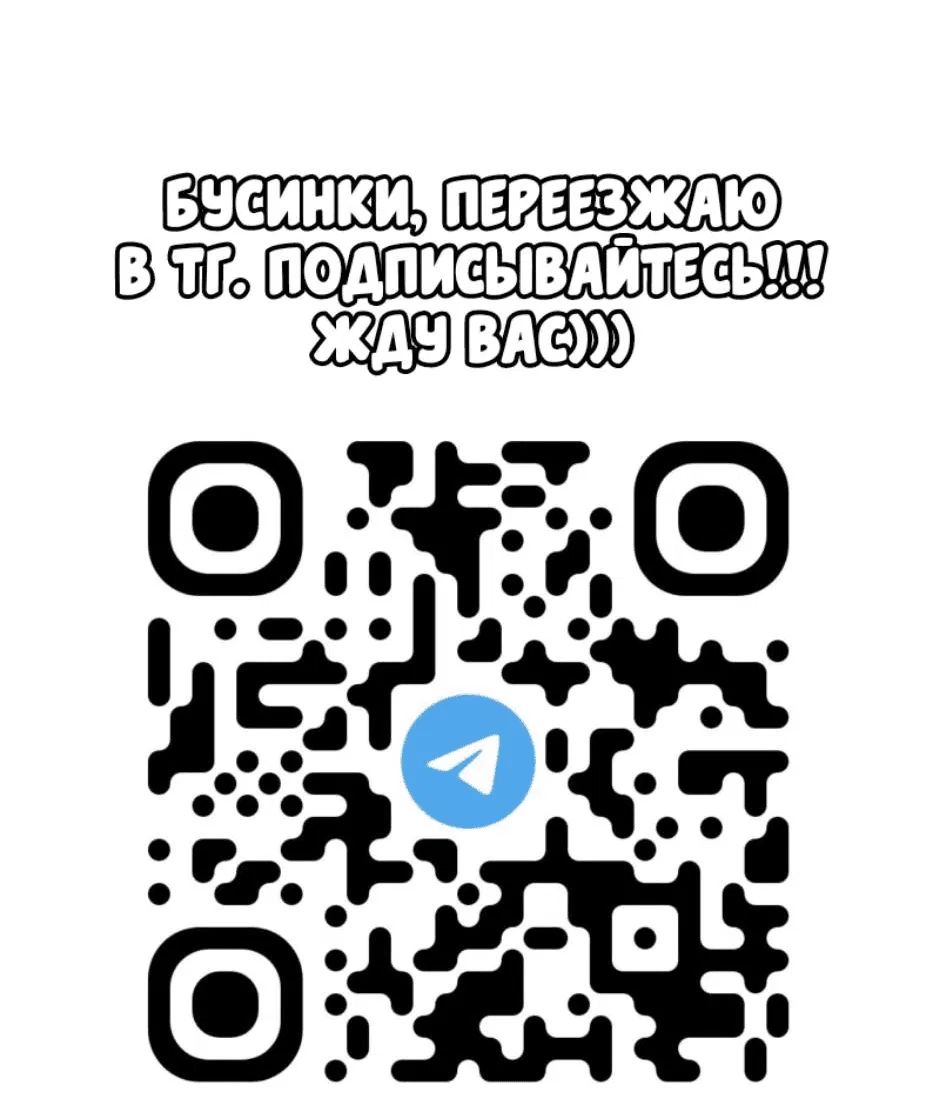 БУСИНКИ, ПЕРЕЕЗЖАЮ В ТГ. ПОДПИСЫВАЙТЕСЬ!!! ЖДУ ВАС)))